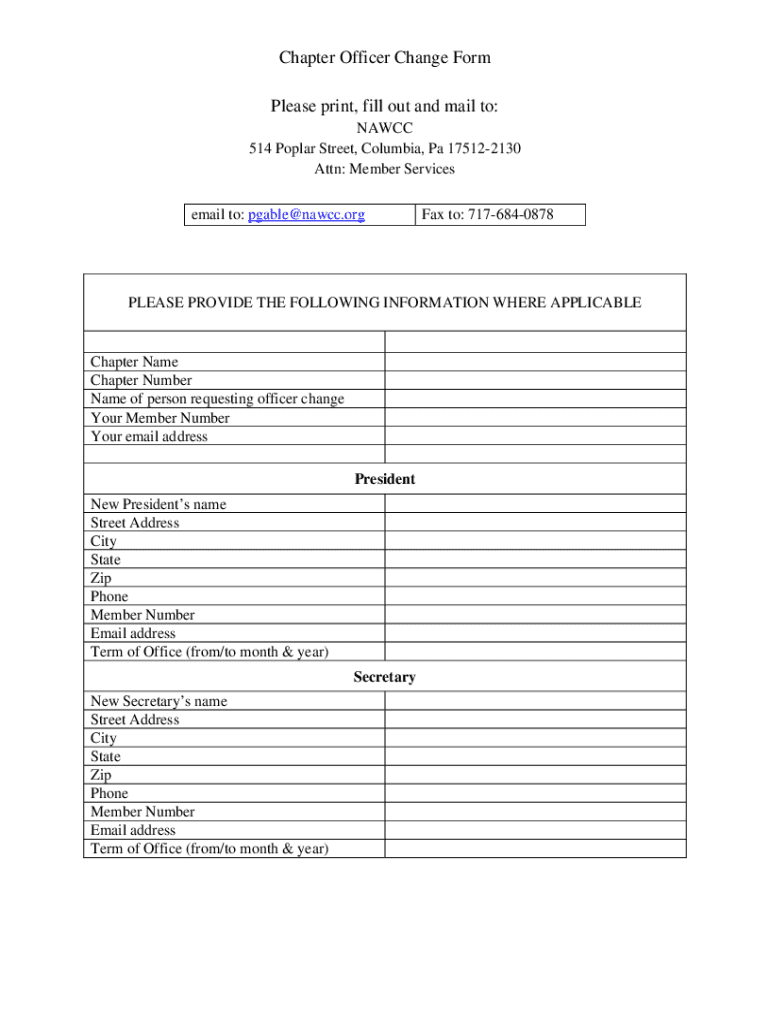 Chapter Officer Change Form

Please print, fill out and mail to:
NAWCC
514 Poplar Street, Columbia, Pa 17512-2130
Attn: Member Services

| email to: pgable@nawcc.org | Fax to: 717-684-0878 |
|---|---|

PLEASE PROVIDE THE FOLLOWING INFORMATION WHERE APPLICABLE

| | |
|---|---|
| Chapter Name | |
| Chapter Number | |
| Name of person requesting officer change | |
| Your Member Number | |
| Your email address | |

President

| | |
|---|---|
| New President's name | |
| Street Address | |
| City | |
| State | |
| Zip | |
| Phone | |
| Member Number | |
| Email address | |
| Term of Office (from/to month & year) | |

Secretary

| | |
|---|---|
| New Secretary's name | |
| Street Address | |
| City | |
| State | |
| Zip | |
| Phone | |
| Member Number | |
| Email address | |
| Term of Office (from/to month & year) | |